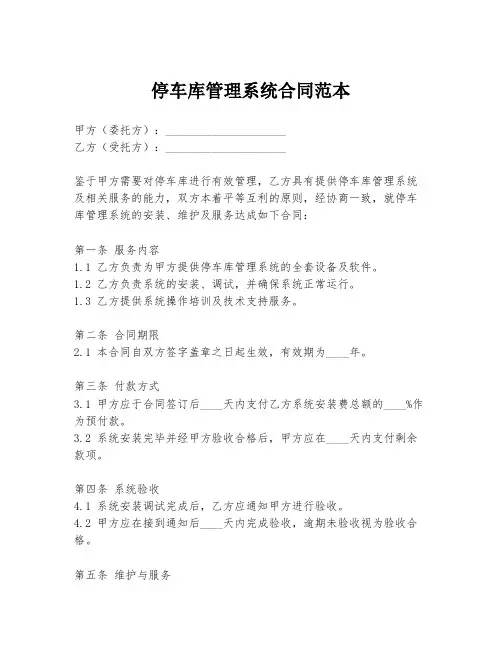 停车库管理系统合同范本

甲方（委托方）：____________________
乙方（受托方）：____________________

鉴于甲方需要对停车库进行有效管理，乙方具有提供停车库管理系统及相关服务的能力，双方本着平等互利的原则，经协商一致，就停车库管理系统的安装、维护及服务达成如下合同：

第一条 服务内容
1.1 乙方负责为甲方提供停车库管理系统的全套设备及软件。
1.2 乙方负责系统的安装、调试，并确保系统正常运行。
1.3 乙方提供系统操作培训及技术支持服务。

第二条 合同期限
2.1 本合同自双方签字盖章之日起生效，有效期为____年。

第三条 付款方式
3.1 甲方应于合同签订后____天内支付乙方系统安装费总额的____%作为预付款。
3.2 系统安装完毕并经甲方验收合格后，甲方应在____天内支付剩余款项。

第四条 系统验收
4.1 系统安装调试完成后，乙方应通知甲方进行验收。
4.2 甲方应在接到通知后____天内完成验收，逾期未验收视为验收合格。

第五条 维护与服务